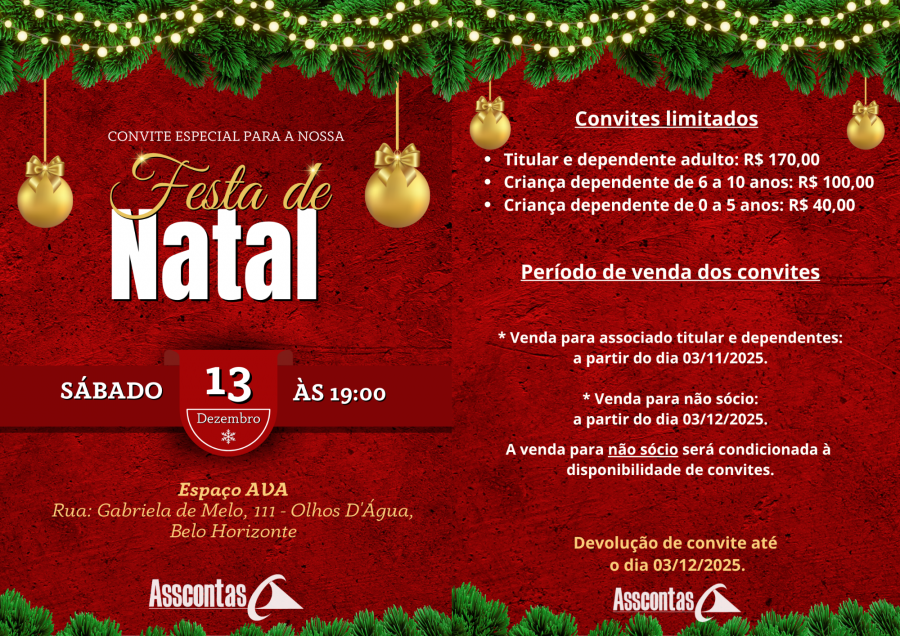 CONVITE ESPECIAL PARA A NOSSA

Festa de

Natal

SÁBADO

13

Dezembro

ÀS 19:00

Espaço AVA

Rua: Gabriela de Melo, 111 - Olhos D'Água, Belo Horizonte

Asscontas

Convites limitados

• Titular e dependente adulto: R$ 170,00
• Criança dependente de 6 a 10 anos: R$ 100,00
• Criança dependente de 0 a 5 anos: R$ 40,00

Período de venda dos convites

* Venda para associado titular e dependentes: a partir do dia 03/11/2025.

* Venda para não sócio: a partir do dia 03/12/2025.

A venda para não sócio será condicionada à disponibilidade de convites.

Devolução de convite até o dia 03/12/2025.

Asscontas